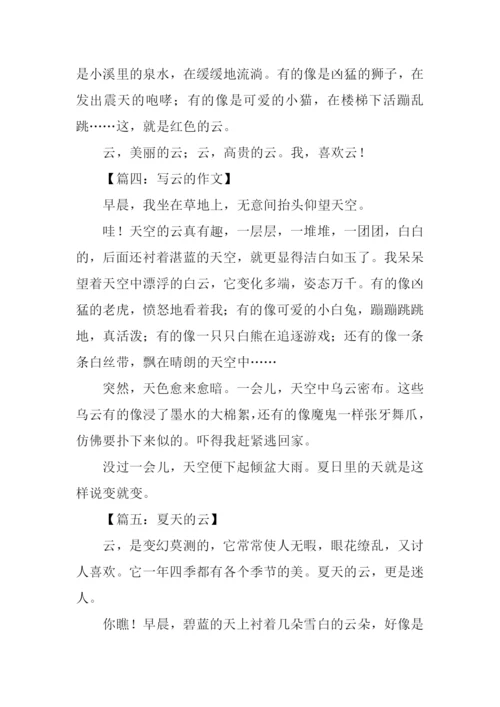 是小溪里的泉水，在缓缓地流淌。有的像是凶猛的狮子，在发出震天的咆哮；有的像是可爱的小猫，在楼梯下活蹦乱跳……这，就是红色的云。

云，美丽的云；云，高贵的云。我，喜欢云！

【篇四：写云的作文】

早晨，我坐在草地上，无意间抬头仰望天空。

哇！天空的云真有趣，一层层，一堆堆，一团团，白白的，后面还衬着湛蓝的天空，就更显得洁白如玉了。我呆呆望着天空中漂浮的白云，它变化多端，姿态万千。有的像凶猛的老虎，愤怒地看着我；有的像可爱的小白兔，蹦蹦跳跳地，真活泼；有的像一只只白熊在追逐游戏；还有的像一条条白丝带，飘在晴朗的天空中……

突然，天色愈来愈暗。一会儿，天空中乌云密布。这些乌云有的像浸了墨水的大棉絮，还有的像魔鬼一样张牙舞爪，仿佛要扑下来似的。吓得我赶紧逃回家。

没过一会儿，天空便下起倾盆大雨。夏日里的天就是这样说变就变。

【篇五：夏天的云】

云，是变幻莫测的，它常常使人无暇，眼花缭乱，又讨人喜欢。它一年四季都有各个季节的美。夏天的云，更是迷人。

你瞧！早晨，碧蓝的天上衬着几朵雪白的云朵，好像是